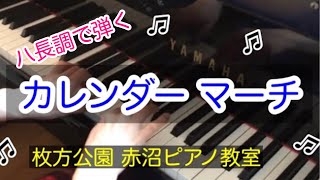 ハ長調で弾く

YAMAHA

カレンダー マーチ

枚方公園 赤沼ピアノ教室